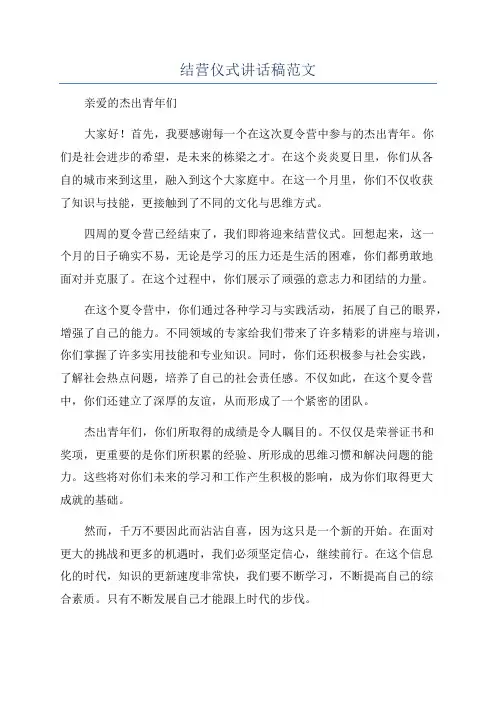 结营仪式讲话稿范文

亲爱的杰出青年们

大家好！首先，我要感谢每一个在这次夏令营中参与的杰出青年。你们是社会进步的希望，是未来的栋梁之才。在这个炎炎夏日里，你们从各自的城市来到这里，融入到这个大家庭中。在这一个月里，你们不仅收获了知识与技能，更接触到了不同的文化与思维方式。

四周的夏令营已经结束了，我们即将迎来结营仪式。回想起来，这一个月的日子确实不易，无论是学习的压力还是生活的困难，你们都勇敢地面对并克服了。在这个过程中，你们展示了顽强的意志力和团结的力量。

在这个夏令营中，你们通过各种学习与实践活动，拓展了自己的眼界，增强了自己的能力。不同领域的专家给我们带来了许多精彩的讲座与培训，你们掌握了许多实用技能和专业知识。同时，你们还积极参与社会实践，了解社会热点问题，培养了自己的社会责任感。不仅如此，在这个夏令营中，你们还建立了深厚的友谊，从而形成了一个紧密的团队。

杰出青年们，你们所取得的成绩是令人瞩目的。不仅仅是荣誉证书和奖项，更重要的是你们所积累的经验、所形成的思维习惯和解决问题的能力。这些将对你们未来的学习和工作产生积极的影响，成为你们取得更大成就的基础。

然而，千万不要因此而沾沾自喜，因为这只是一个新的开始。在面对更大的挑战和更多的机遇时，我们必须坚定信心，继续前行。在这个信息化的时代，知识的更新速度非常快，我们要不断学习，不断提高自己的综合素质。只有不断发展自己才能跟上时代的步伐。